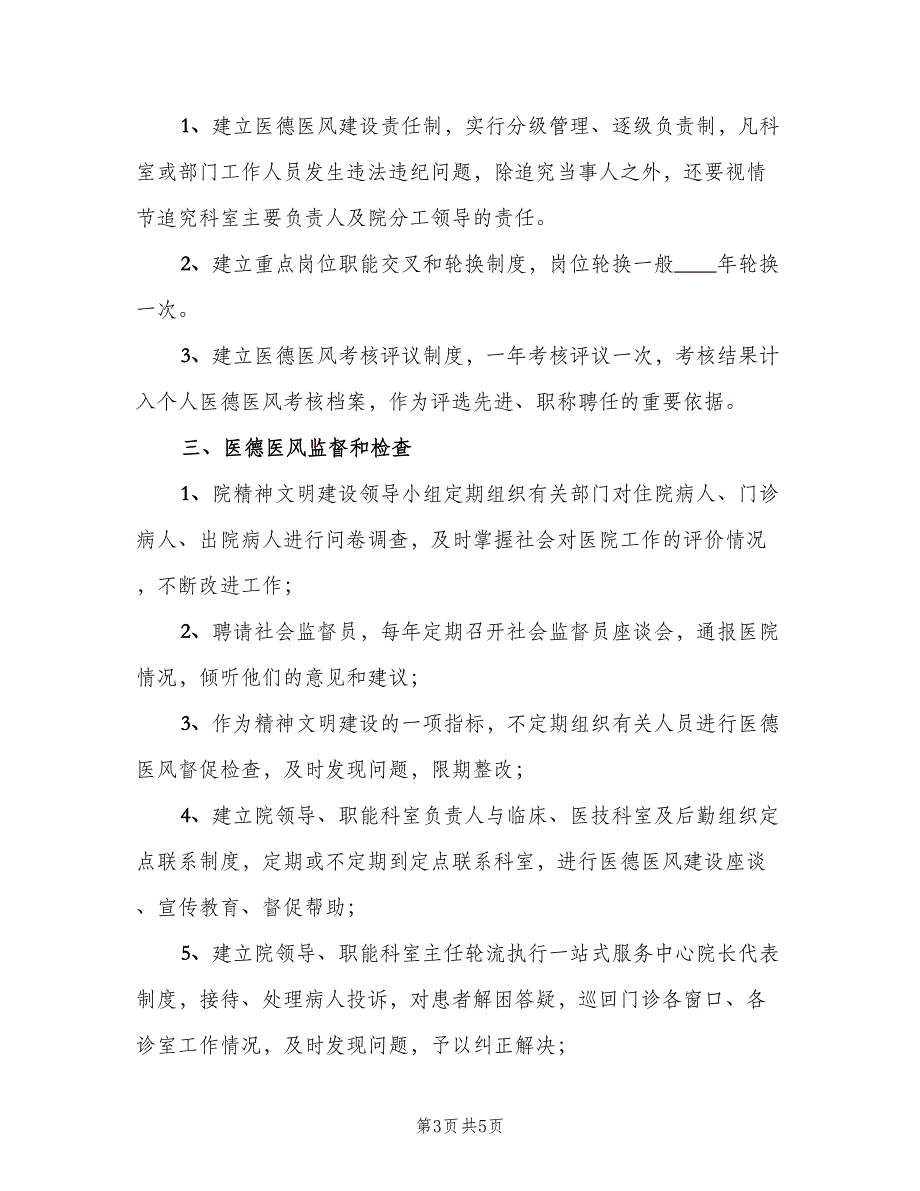 1、建立医德医风建设责任制，实行分级管理、逐级负责制，凡科室或部门工作人员发生违法违纪问题，除追究当事人之外，还要视情节追究科室主要负责人及院分工领导的责任。

2、建立重点岗位职能交叉和轮换制度，岗位轮换一般____年轮换一次。

3、建立医德医风考核评议制度，一年考核评议一次，考核结果计入个人医德医风考核档案，作为评选先进、职称聘任的重要依据。

三、医德医风监督和检查

1、院精神文明建设领导小组定期组织有关部门对住院病人、门诊病人、出院病人进行问卷调查，及时掌握社会对医院工作的评价情况，不断改进工作；

2、聘请社会监督员，每年定期召开社会监督员座谈会，通报医院情况，倾听他们的意见和建议；

3、作为精神文明建设的一项指标，不定期组织有关人员进行医德医风督促检查，及时发现问题，限期整改；

4、建立院领导、职能科室负责人与临床、医技科室及后勤组织定点联系制度，定期或不定期到定点联系科室，进行医德医风建设座谈、宣传教育、督促帮助；

5、建立院领导、职能科室主任轮流执行一站式服务中心院长代表制度，接待、处理病人投诉，对患者解困答疑，巡回门诊各窗口、各诊室工作情况，及时发现问题，予以纠正解决；

第3页 共5页